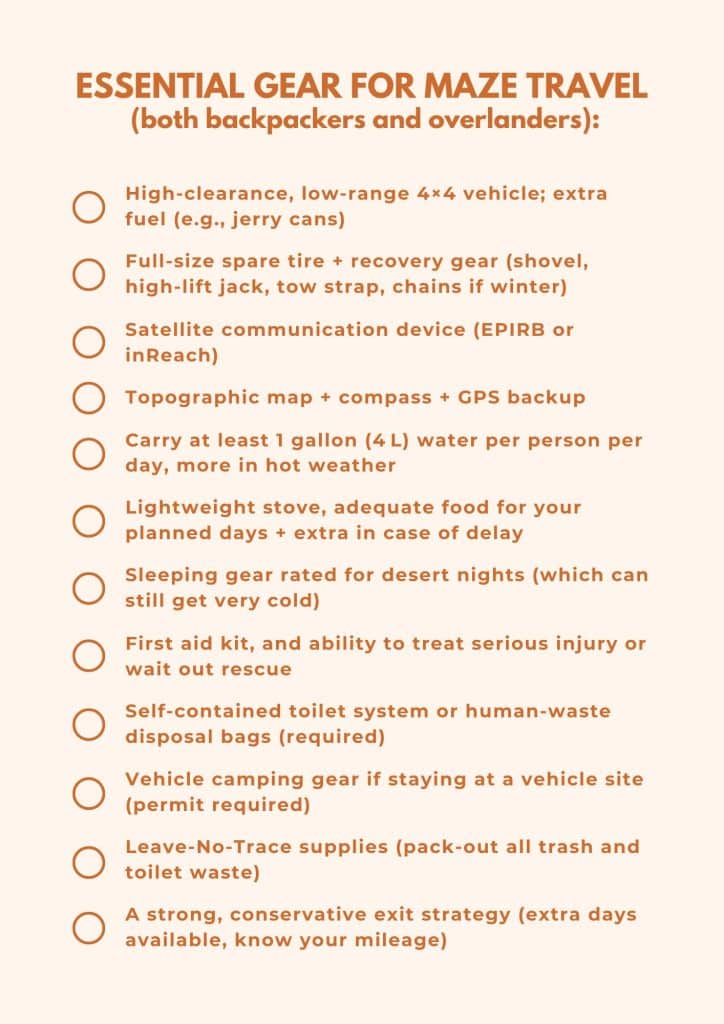 ESSENTIAL GEAR FOR MAZE TRAVEL
(both backpackers and overlanders):

High-clearance, low-range 4×4 vehicle; extra fuel (e.g., jerry cans)

Full-size spare tire + recovery gear (shovel, high-lift jack, tow strap, chains if winter)

Satellite communication device (EPIRB or inReach)

Topographic map + compass + GPS backup

Carry at least 1 gallon (4 L) water per person per day, more in hot weather

Lightweight stove, adequate food for your planned days + extra in case of delay

Sleeping gear rated for desert nights (which can still get very cold)

First aid kit, and ability to treat serious injury or wait out rescue

Self-contained toilet system or human-waste disposal bags (required)

Vehicle camping gear if staying at a vehicle site (permit required)

Leave-No-Trace supplies (pack-out all trash and toilet waste)

A strong, conservative exit strategy (extra days available, know your mileage)